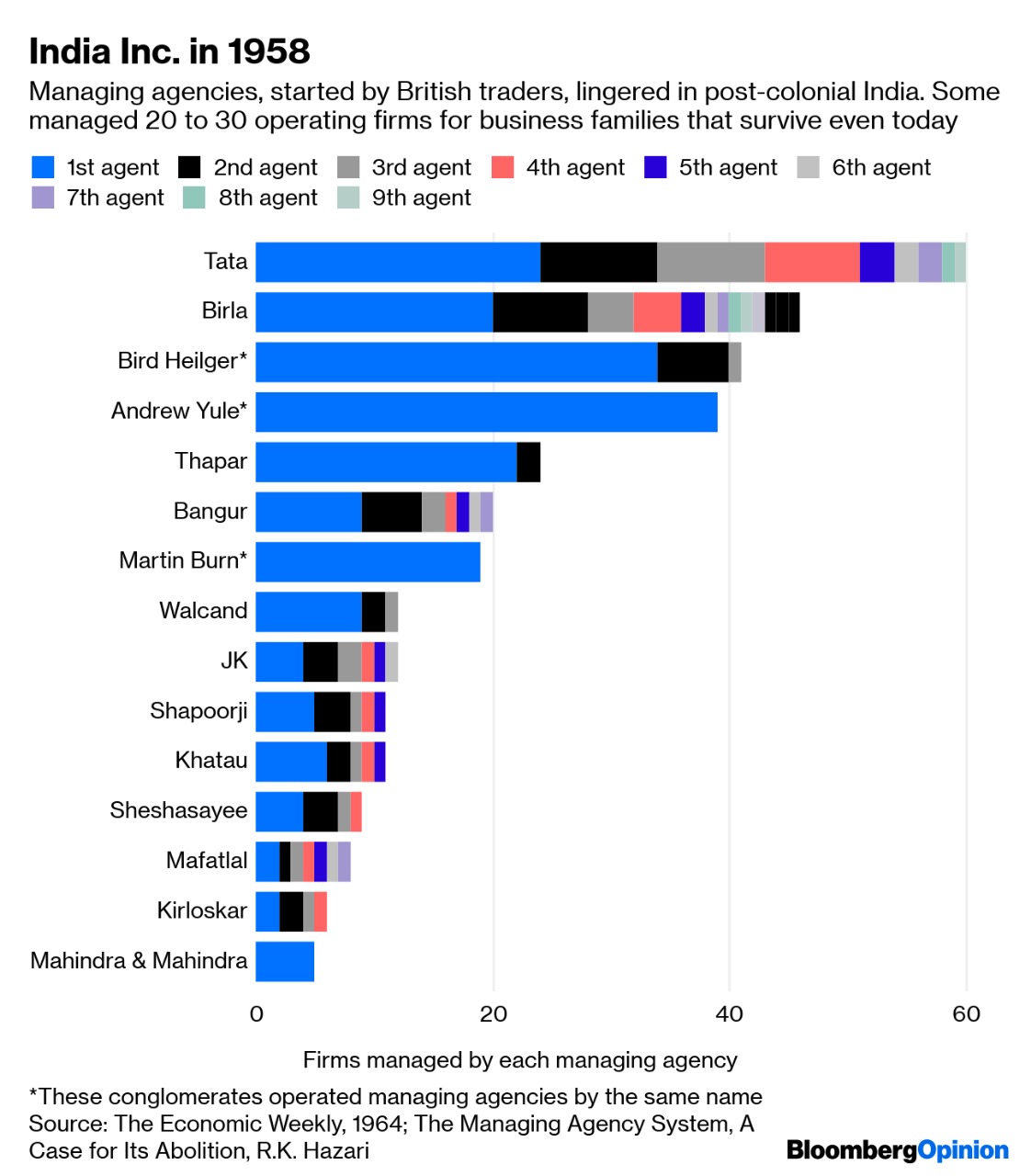 India Inc. in 1958

Managing agencies, started by British traders, lingered in post-colonial India. Some managed 20 to 30 operating firms for business families that survive even today

1st agent
2nd agent
3rd agent
4th agent
5th agent
6th agent
7th agent
8th agent
9th agent

Tata
Birla
Bird Heilger*
Andrew Yule*
Thapar
Bangur
Martin Burn*
Walcand
JK
Shapoorji
Khatau
Sheshasayee
Mafatlal
Kirloskar
Mahindra & Mahindra

0
20
40
60

Firms managed by each managing agency

*These conglomerates operated managing agencies by the same name
Source: The Economic Weekly, 1964; The Managing Agency System, A Case for Its Abolition, R.K. Hazari

BloombergOpinion